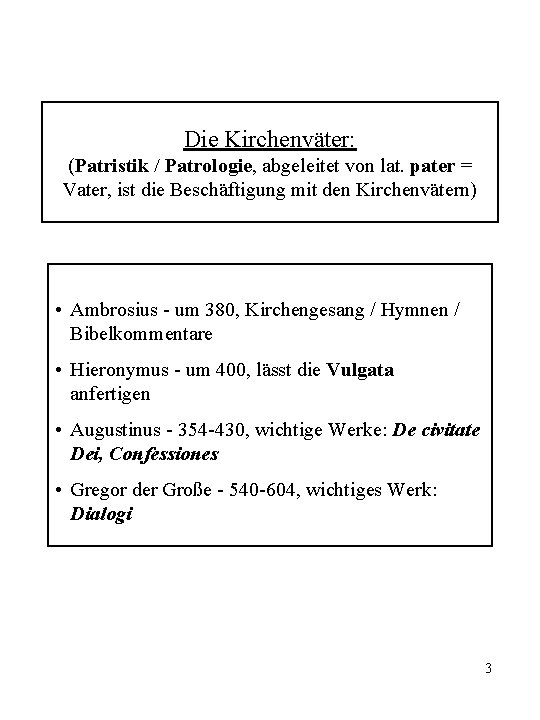 Die Kirchenväter:
(Patristik / Patrologie, abgeleitet von lat. pater = Vater, ist die Beschäftigung mit den Kirchenvätern)

• Ambrosius - um 380, Kirchengesang / Hymnen / Bibelkommentare

• Hieronymus - um 400, lässt die Vulgata anfertigen

• Augustinus - 354-430, wichtige Werke: De civitate Dei, Confessiones

• Gregor der Große - 540-604, wichtiges Werk: Dialogi

3